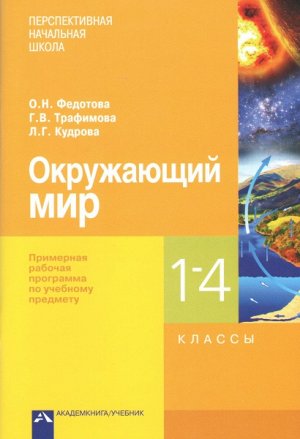 ПЕРСПЕКТИВНАЯ
НАЧАЛЬНАЯ
ШКОЛА

О.Н. Федотова
Г.В. Трафимова
Л.Г. Кудрова

Окружающий мир

Примерная рабочая программа по учебному предмету

1-4

КЛАССЫ

АКАДЕМКНИГА/УЧЕБНИК